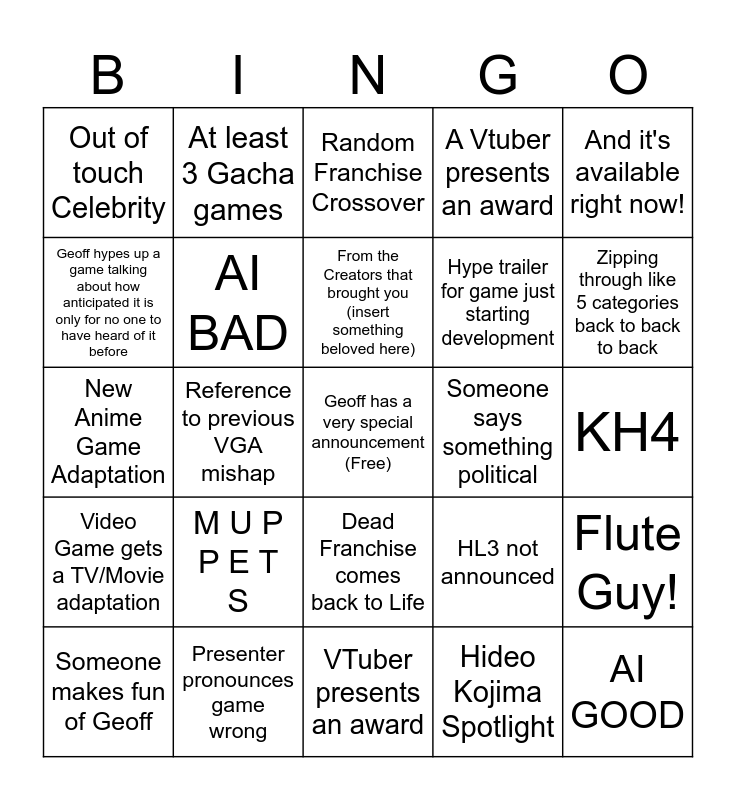 | B | I | N | G | O |
|---|---|---|---|---|
| Out of touch Celebrity | At least 3 Gacha games | Random Franchise Crossover | A Vtuber presents an award | And it's available right now! |
| Geoff hypes up a game talking about how anticipated it is only for no one to have heard of it before | AI BAD | From the Creators that brought you (insert something beloved here) | Hype trailer for game just starting development | Zipping through like 5 categories back to back to back |
| New Anime Game Adaptation | Reference to previous VGA mishap | Geoff has a very special announcement (Free) | Someone says something political | KH4 |
| Video Game gets a TV/Movie adaptation | M U P P E T S | Dead Franchise comes back to Life | HL3 not announced | Flute Guy! |
| Someone makes fun of Geoff | Presenter pronounces game wrong | VTuber presents an award | Hideo Kojima Spotlight | AI GOOD |